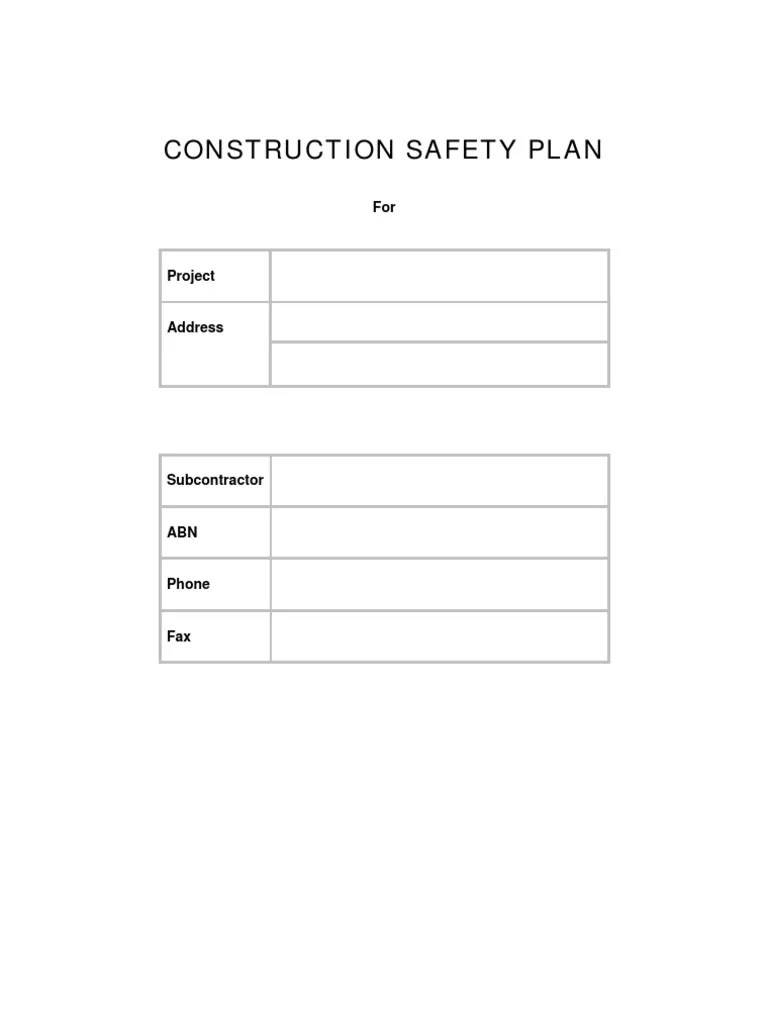 CONSTRUCTION SAFETY PLAN

For

| Project | |
|---|---|
| Address | |
| | |

| Subcontractor | |
|---|---|
| ABN | |
| Phone | |
| Fax | |